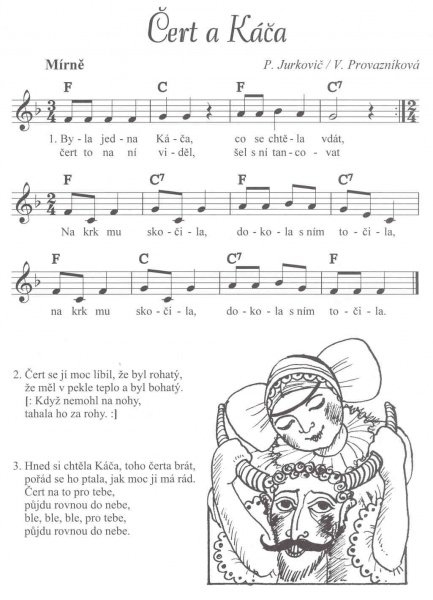 Čert a Káča

Mírně

P. Jurkovič / V. Provazníková

F C F C7

1. By - la jed - na Ká - ča, co se chtě - la vdát,
čert to na ní vi - děl, šel s ní tan - co - vat

F C7 F C7

Na krk mu sko - či - la, do - ko - la s ním to - či - la,

F C C7 F

na krk mu sko - či - la, do - ko - la s ním to - či - la.

2. Čert se jí moc líbil, že byl rohatý,
že měl v pekle teplo a byl bohatý.
[: Když nemohl na nohy,
tahala ho za rohy. :]

3. Hned si chtěla Káča, toho čerta brát,
pořád se ho ptala, jak moc ji má rád.
Čert na to pro tebe,
půjdu rovnou do nebe,
ble, ble, ble, pro tebe,
půjdu rovnou do nebe.